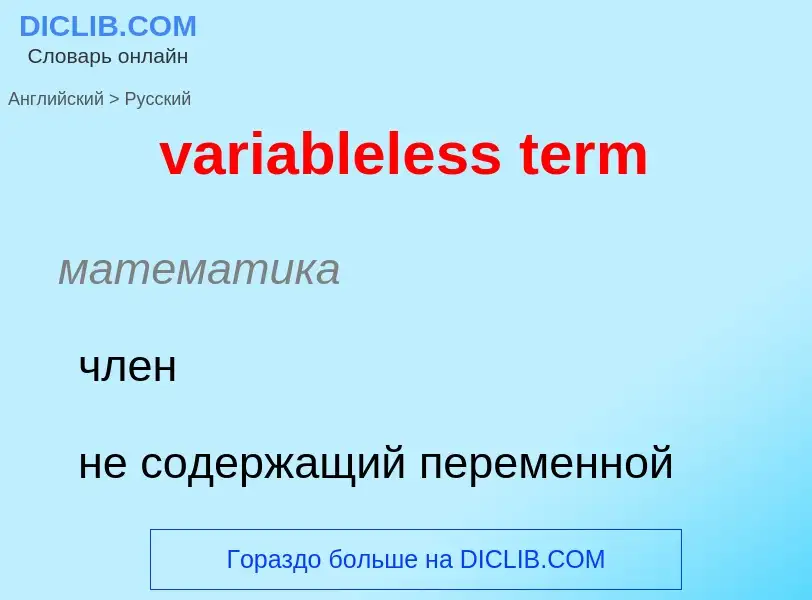 DICLIB.COM
Словарь онлайн

Английский > Русский

variableless term

математика

член

не содержащий переменной

Гораздо больше на DICLIB.COM